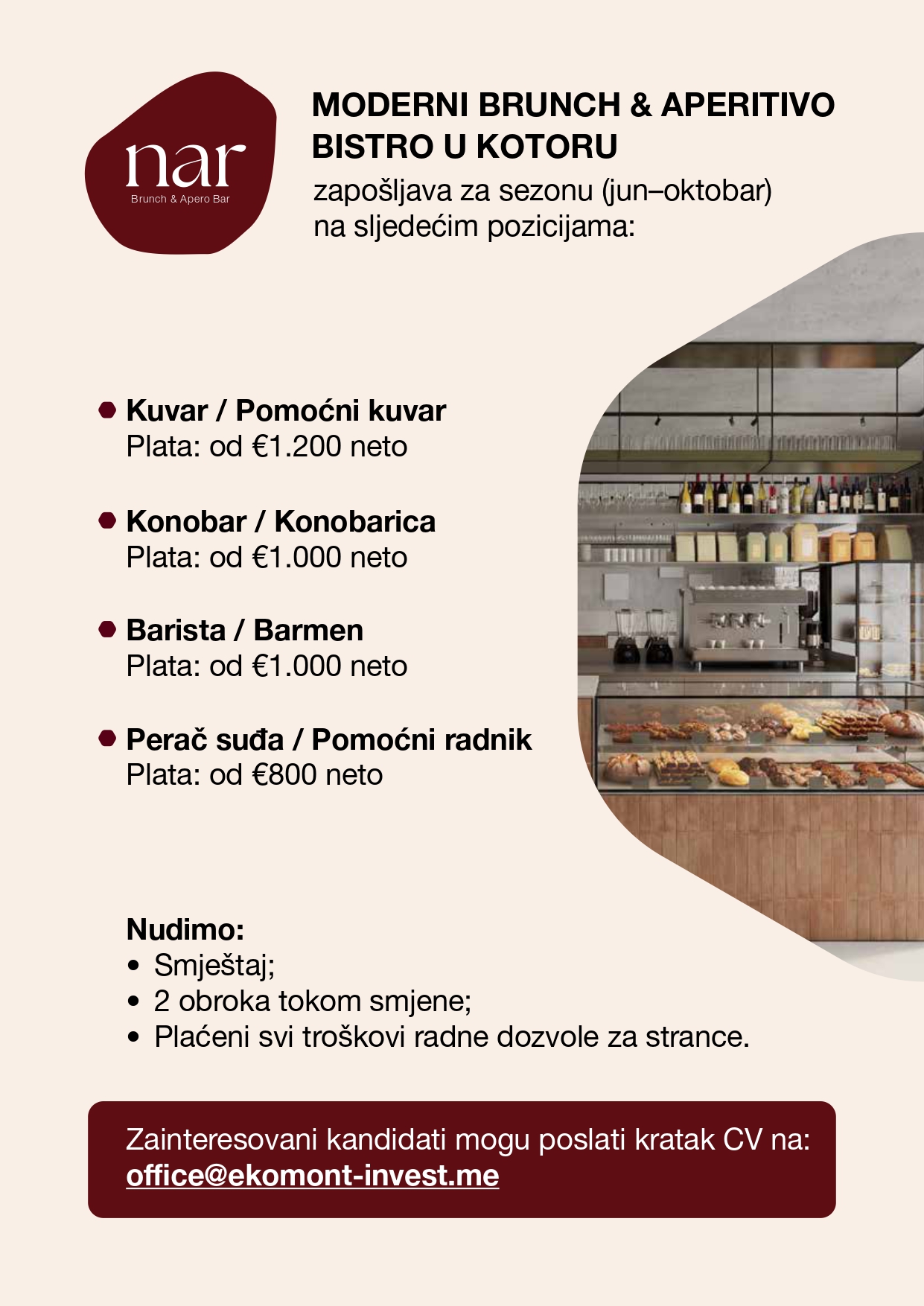 nar
Brunch & Apero Bar

MODERNI BRUNCH & APERITIVO BISTRO U KOTORU
zapošljava za sezonu (jun–oktobar) na sljedećim pozicijama:

Kuvar / Pomoćni kuvar
Plata: od €1.200 neto

Konobar / Konobarica
Plata: od €1.000 neto

Barista / Barmen
Plata: od €1.000 neto

Perač suđa / Pomoćni radnik
Plata: od €800 neto

Nudimo:
• Smještaj;
• 2 obroka tokom smjene;
• Plaćeni svi troškovi radne dozvole za strance.

Zainteresovani kandidati mogu poslati kratak CV na:
office@ekomont-invest.me